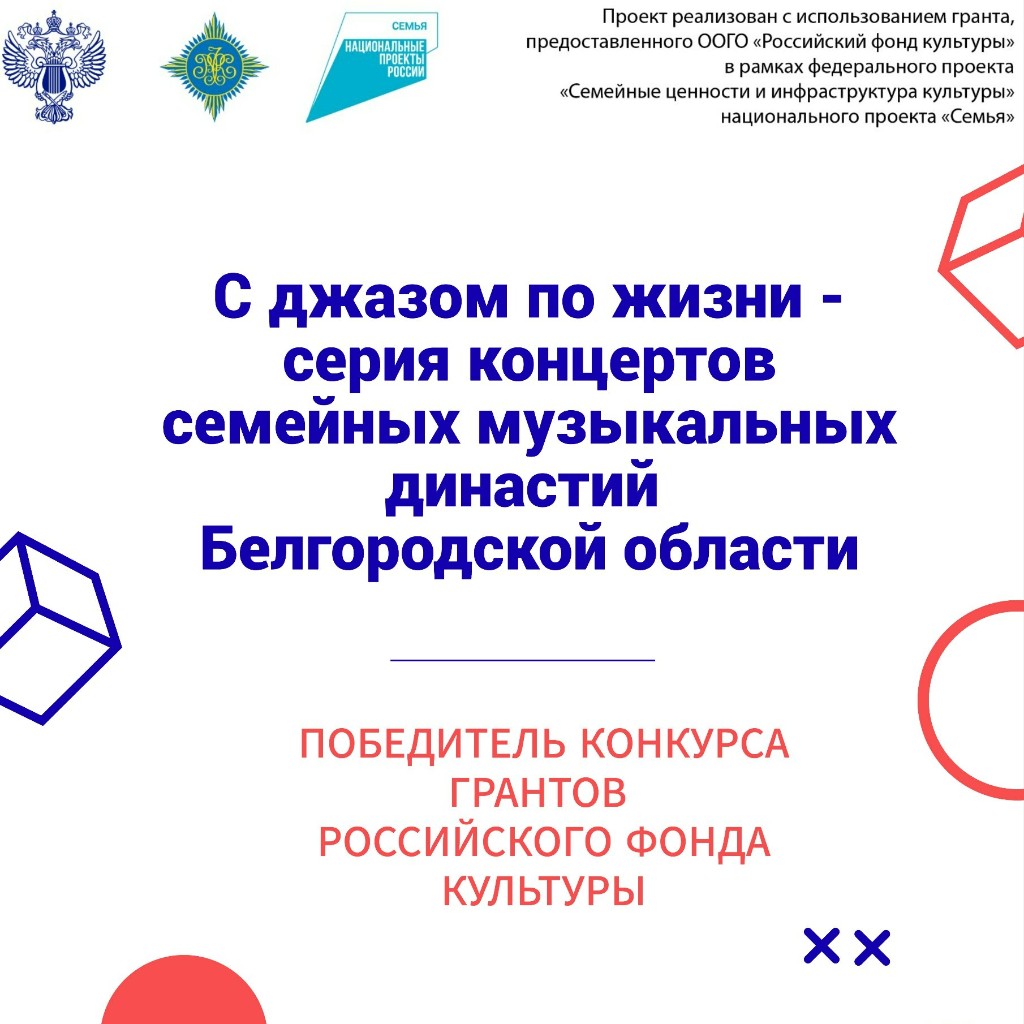 СЕМЬЯ
НАЦИОНАЛЬНЫЕ ПРОЕКТЫ РОССИИ

Проект реализован с использованием гранта, предоставленного ООГО «Российский фонд культуры» в рамках федерального проекта «Семейные ценности и инфраструктура культуры» национального проекта «Семья»

С джазом по жизни - серия концертов семейных музыкальных династий Белгородской области

ПОБЕДИТЕЛЬ КОНКУРСА ГРАНТОВ РОССИЙСКОГО ФОНДА КУЛЬТУРЫ